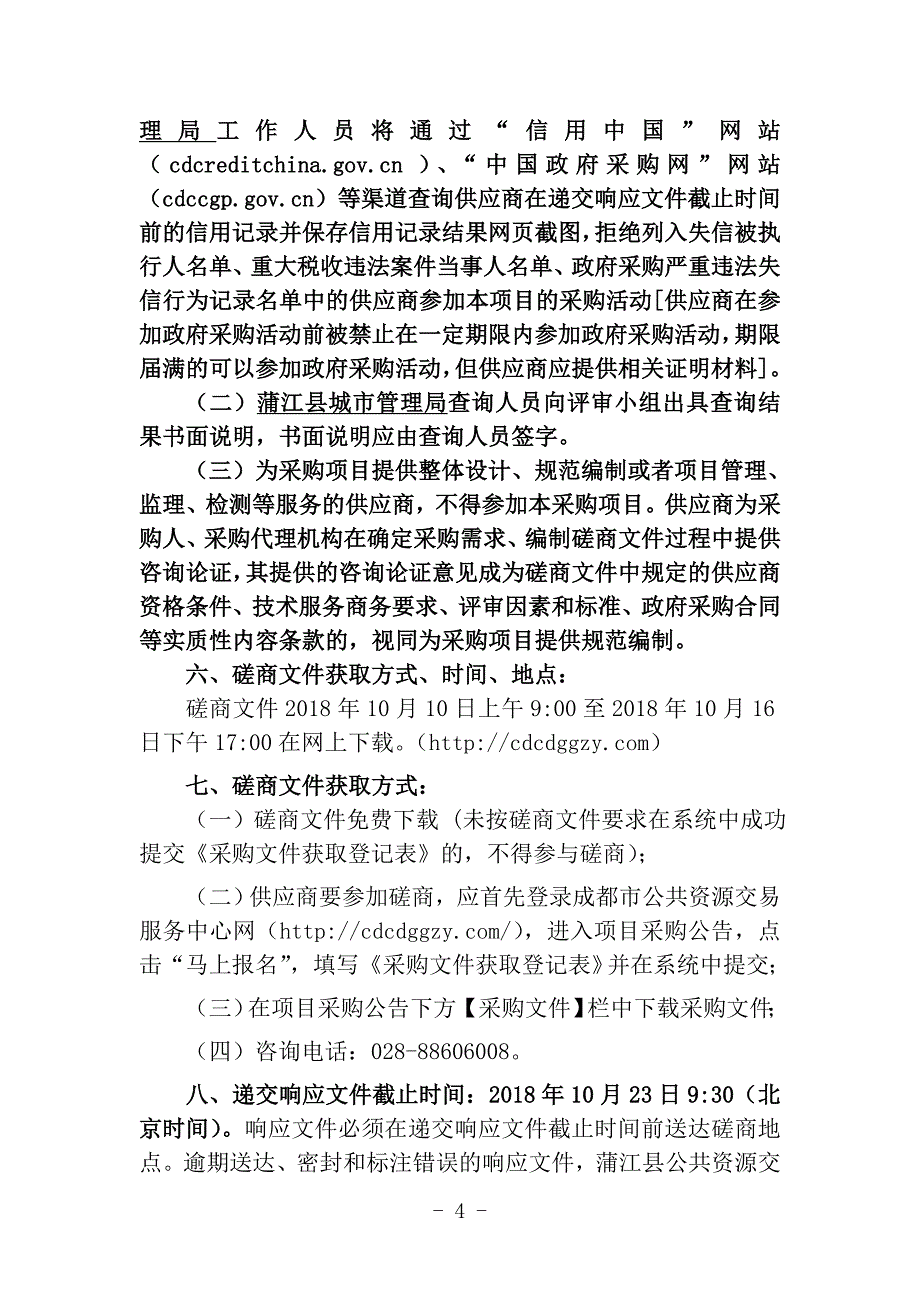 理局工作人员将通过“信用中国”网站（cdcreditchina.gov.cn）、“中国政府采购网”网站（cdccgp.gov.cn）等渠道查询供应商在递交响应文件截止时间前的信用记录并保存信用记录结果网页截图，拒绝列入失信被执行人名单、重大税收违法案件当事人名单、政府采购严重违法失信行为记录名单中的供应商参加本项目的采购活动[供应商在参加政府采购活动前被禁止在一定期限内参加政府采购活动，期限届满的可以参加政府采购活动，但供应商应提供相关证明材料]。

（二）蒲江县城市管理局查询人员向评审小组出具查询结果书面说明，书面说明应由查询人员签字。

（三）为采购项目提供整体设计、规范编制或者项目管理、监理、检测等服务的供应商，不得参加本采购项目。供应商为采购人、采购代理机构在确定采购需求、编制磋商文件过程中提供咨询论证，其提供的咨询论证意见成为磋商文件中规定的供应商资格条件、技术服务商务要求、评审因素和标准、政府采购合同等实质性内容条款的，视同为采购项目提供规范编制。

六、磋商文件获取方式、时间、地点：

磋商文件 2018 年 10 月 10 日上午 9:00 至 2018 年 10 月 16 日下午 17:00 在网上下载。（http://cdcdggzy.com）

七、磋商文件获取方式：

（一）磋商文件免费下载（未按磋商文件要求在系统中成功提交《采购文件获取登记表》的，不得参与磋商）；

（二）供应商要参加磋商，应首先登录成都市公共资源交易服务中心网（http://cdcdggzy.com/），进入项目采购公告，点击“马上报名”，填写《采购文件获取登记表》并在系统中提交；

（三）在项目采购公告下方【采购文件】栏中下载采购文件；

（四）咨询电话：028-88606008。

八、递交响应文件截止时间：2018 年 10 月 23 日 9:30（北京时间）。响应文件必须在递交响应文件截止时间前送达磋商地点。逾期送达、密封和标注错误的响应文件，蒲江县公共资源交

- 4 -